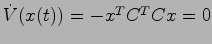 $\dot{V}(x(t)) = -x^T C^T C x = 0$